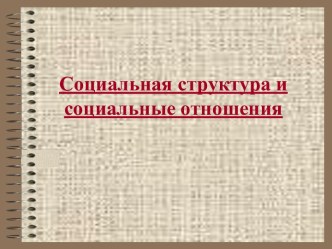 Социальная структура и социальные отношения